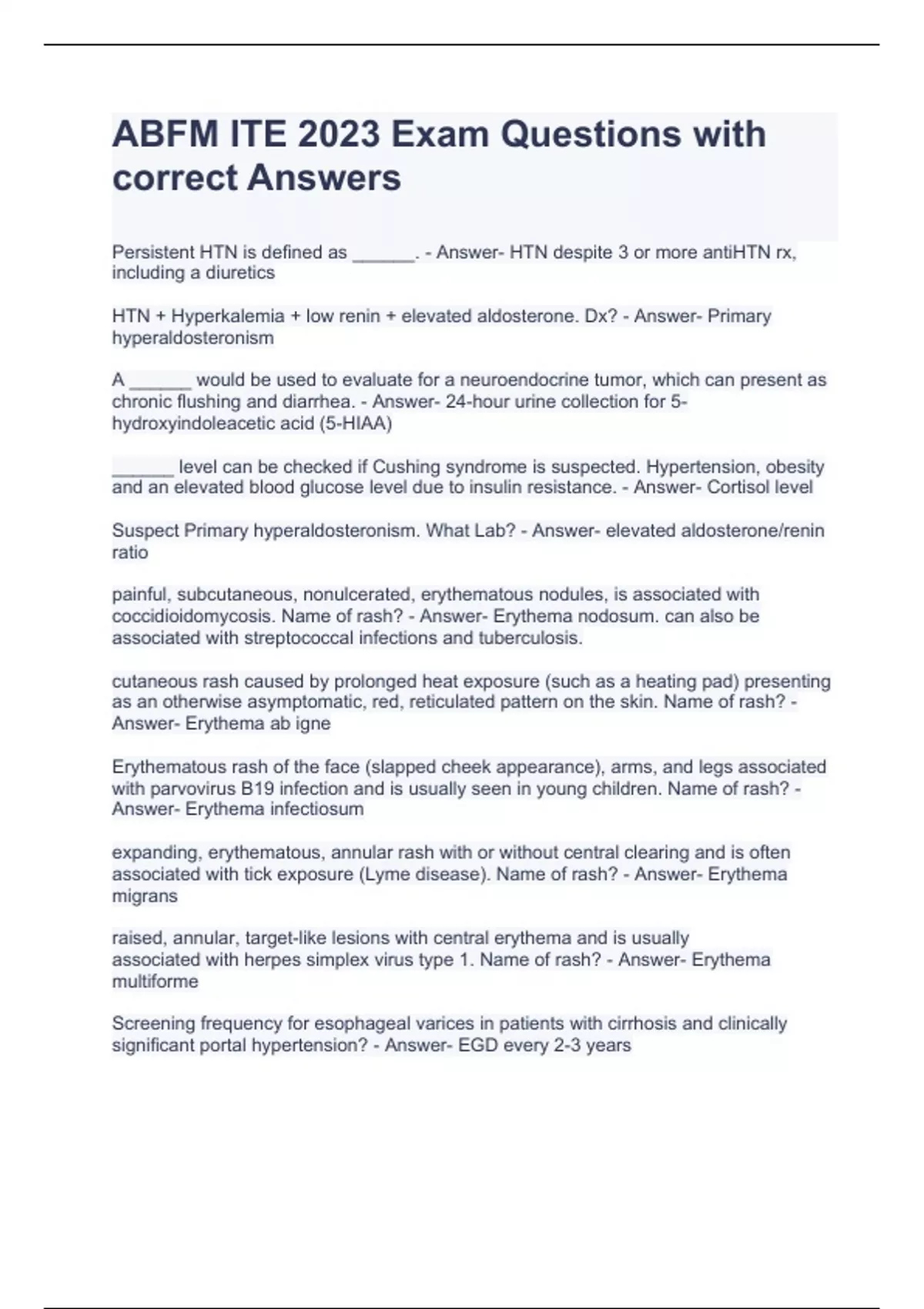 ABFM ITE 2023 Exam Questions with correct Answers

Persistent HTN is defined as ______. - Answer- HTN despite 3 or more antiHTN rx, including a diuretics

HTN + Hyperkalemia + low renin + elevated aldosterone. Dx? - Answer- Primary hyperaldosteronism

A ______ would be used to evaluate for a neuroendocrine tumor, which can present as chronic flushing and diarrhea. - Answer- 24-hour urine collection for 5-hydroxyindoleacetic acid (5-HIAA)

______ level can be checked if Cushing syndrome is suspected. Hypertension, obesity and an elevated blood glucose level due to insulin resistance. - Answer- Cortisol level

Suspect Primary hyperaldosteronism. What Lab? - Answer- elevated aldosterone/renin ratio

painful, subcutaneous, nonulcerated, erythematous nodules, is associated with coccidioidomycosis. Name of rash? - Answer- Erythema nodosum. can also be associated with streptococcal infections and tuberculosis.

cutaneous rash caused by prolonged heat exposure (such as a heating pad) presenting as an otherwise asymptomatic, red, reticulated pattern on the skin. Name of rash? - Answer- Erythema ab igne

Erythematous rash of the face (slapped cheek appearance), arms, and legs associated with parvovirus B19 infection and is usually seen in young children. Name of rash? - Answer- Erythema infectiosum

expanding, erythematous, annular rash with or without central clearing and is often associated with tick exposure (Lyme disease). Name of rash? - Answer- Erythema migrans

raised, annular, target-like lesions with central erythema and is usually associated with herpes simplex virus type 1. Name of rash? - Answer- Erythema multiforme

Screening frequency for esophageal varices in patients with cirrhosis and clinically significant portal hypertension? - Answer- EGD every 2-3 years